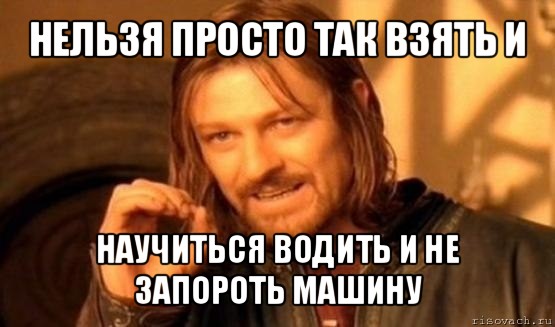 НЕЛЬЗЯ ПРОСТО ТАК ВЗЯТЬ И

НАУЧИТЬСЯ ВОДИТЬ И НЕ ЗАПОРОТЬ МАШИНУ

risovach.ru